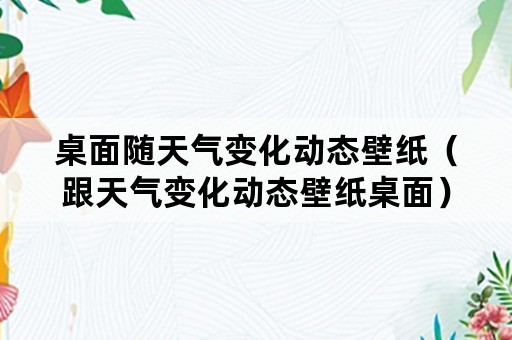 桌面随天气变化动态壁纸（跟天气变化动态壁纸桌面）